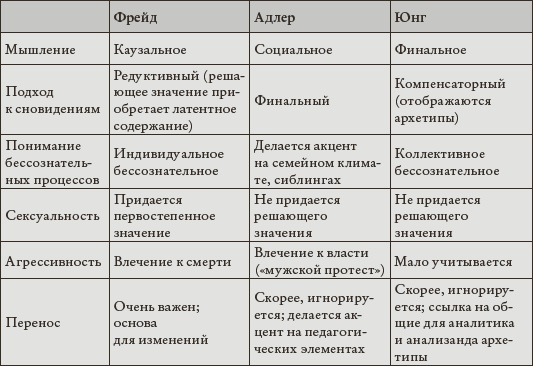 | | Фрейд | Адлер | Юнг |
|---|---|---|---|
| Мышление | Каузальное | Социальное | Финальное |
| Подход к сновидениям | Редуктивный (решающее значение приобретает латентное содержание) | Финальный | Компенсаторный (отображаются архетипы) |
| Понимание бессознательных процессов | Индивидуальное бессознательное | Делается акцент на семейном климате, сиблингах | Коллективное бессознательное |
| Сексуальность | Придается первостепенное значение | Не придается решающего значения | Не придается решающего значения |
| Агрессивность | Влечение к смерти | Влечение к власти («мужской протест») | Мало учитывается |
| Перенос | Очень важен; основа для изменений | Скорее, игнорируется; делается акцент на педагогических элементах | Скорее, игнорируется; ссылка на общие для аналитика и анализанда архетипы |